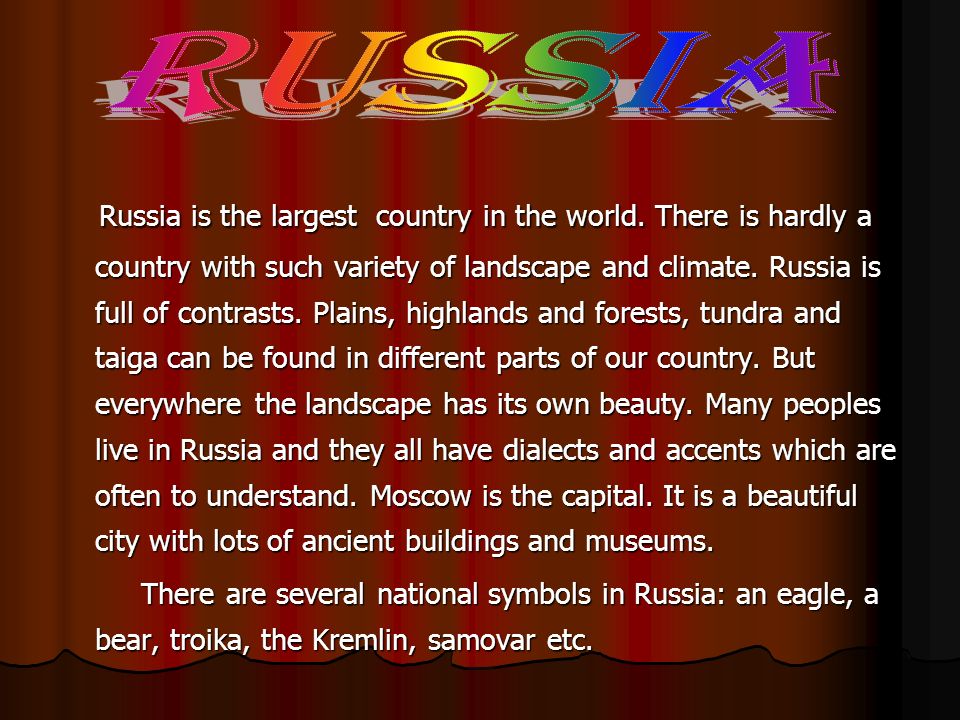 RUSSIA

Russia is the largest country in the world. There is hardly a country with such variety of landscape and climate. Russia is full of contrasts. Plains, highlands and forests, tundra and taiga can be found in different parts of our country. But everywhere the landscape has its own beauty. Many peoples live in Russia and they all have dialects and accents which are often to understand. Moscow is the capital. It is a beautiful city with lots of ancient buildings and museums.

There are several national symbols in Russia: an eagle, a bear, troika, the Kremlin, samovar etc.